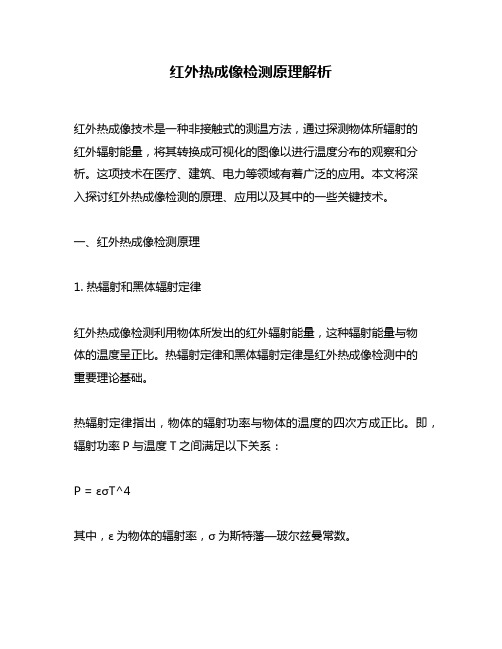 红外热成像检测原理解析

红外热成像技术是一种非接触式的测温方法，通过探测物体所辐射的红外辐射能量，将其转换成可视化的图像以进行温度分布的观察和分析。这项技术在医疗、建筑、电力等领域有着广泛的应用。本文将深入探讨红外热成像检测的原理、应用以及其中的一些关键技术。

一、红外热成像检测原理

1. 热辐射和黑体辐射定律

红外热成像检测利用物体所发出的红外辐射能量，这种辐射能量与物体的温度呈正比。热辐射定律和黑体辐射定律是红外热成像检测中的重要理论基础。

热辐射定律指出，物体的辐射功率与物体的温度的四次方成正比。即，辐射功率 P 与温度 T 之间满足以下关系：

P = εσT^4

其中，ε 为物体的辐射率，σ 为斯特藩—玻尔兹曼常数。